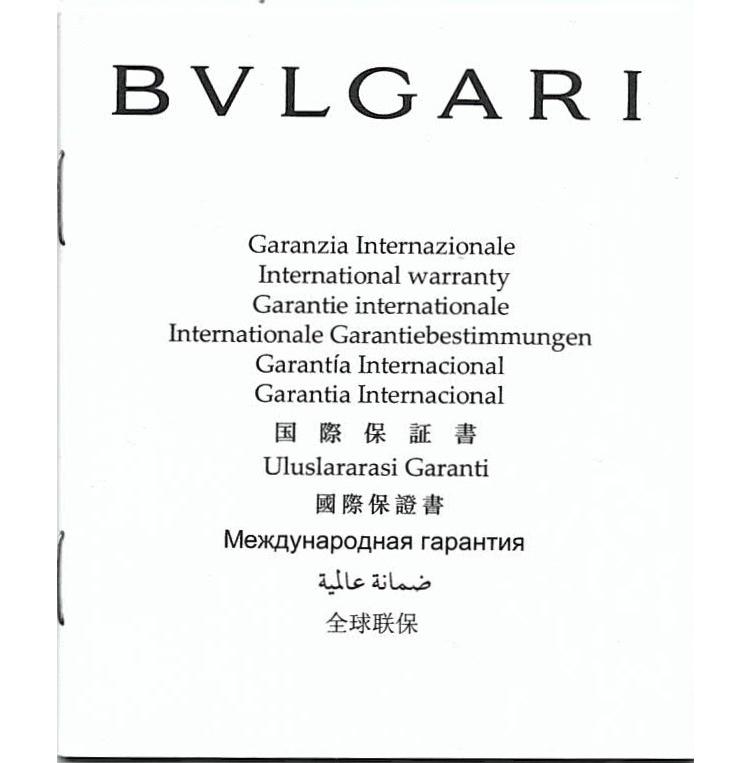 BVLGARI

Garanzia Internazionale
International warranty
Garantie internationale
Internationale Garantiebestimmungen
Garantía Internacional
Garantia Internacional
国際保証書
Uluslararasi Garanti
國際保證書
Международная гарантия
ضمانة عالمية
全球联保